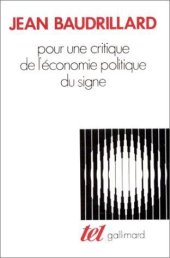 JEAN BAUDRILLARD

pour une critique de l'économie politique du signe

tel gallimard